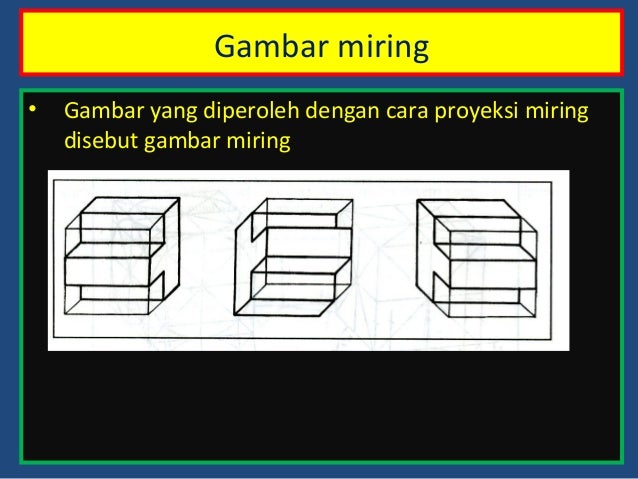 Gambar miring

• Gambar yang diperoleh dengan cara proyeksi miring disebut gambar miring